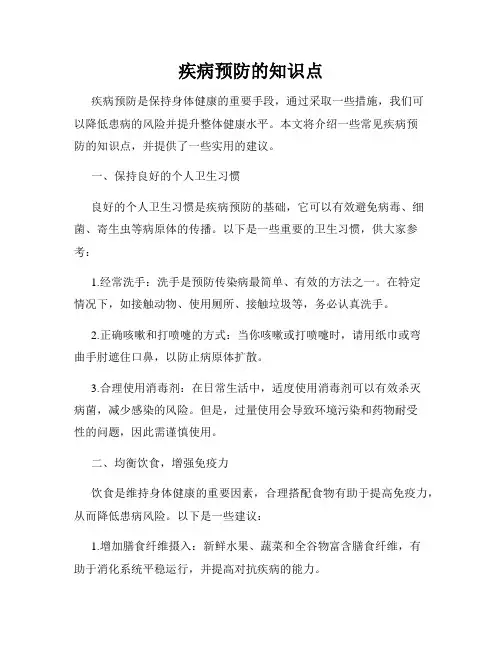 疾病预防的知识点

疾病预防是保持身体健康的重要手段，通过采取一些措施，我们可以降低患病的风险并提升整体健康水平。本文将介绍一些常见疾病预防的知识点，并提供了一些实用的建议。

一、保持良好的个人卫生习惯

良好的个人卫生习惯是疾病预防的基础，它可以有效避免病毒、细菌、寄生虫等病原体的传播。以下是一些重要的卫生习惯，供大家参考：

1.经常洗手：洗手是预防传染病最简单、有效的方法之一。在特定情况下，如接触动物、使用厕所、接触垃圾等，务必认真洗手。

2.正确咳嗽和打喷嚏的方式：当你咳嗽或打喷嚏时，请用纸巾或弯曲手肘遮住口鼻，以防止病原体扩散。

3.合理使用消毒剂：在日常生活中，适度使用消毒剂可以有效杀灭病菌，减少感染的风险。但是，过量使用会导致环境污染和药物耐受性的问题，因此需谨慎使用。

二、均衡饮食，增强免疫力

饮食是维持身体健康的重要因素，合理搭配食物有助于提高免疫力，从而降低患病风险。以下是一些建议：

1.增加膳食纤维摄入：新鲜水果、蔬菜和全谷物富含膳食纤维，有助于消化系统平稳运行，并提高对抗疾病的能力。